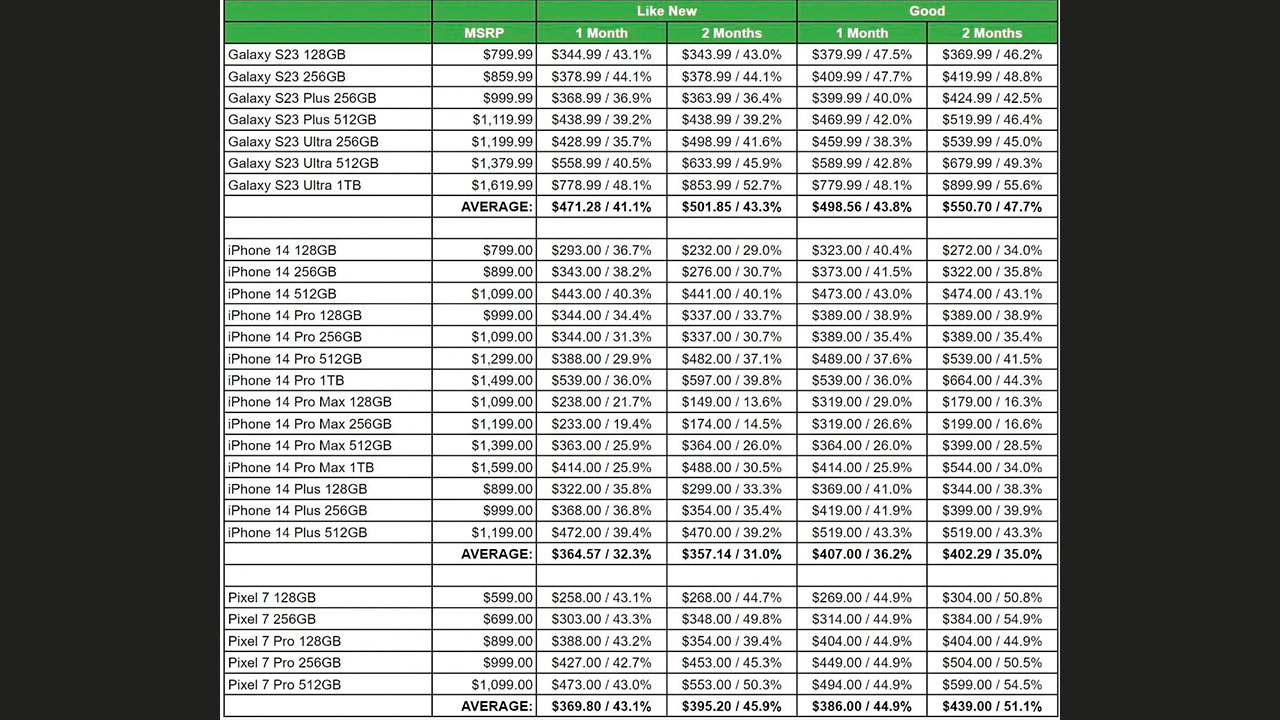 | | | Like New | | Good | |
|---|---|---|---|---|---|
| | MSRP | 1 Month | 2 Months | 1 Month | 2 Months |
| Galaxy S23 128GB | $799.99 | $344.99 / 43.1% | $343.99 / 43.0% | $379.99 / 47.5% | $369.99 / 46.2% |
| Galaxy S23 256GB | $859.99 | $378.99 / 44.1% | $378.99 / 44.1% | $409.99 / 47.7% | $419.99 / 48.8% |
| Galaxy S23 Plus 256GB | $999.99 | $368.99 / 36.9% | $363.99 / 36.4% | $399.99 / 40.0% | $424.99 / 42.5% |
| Galaxy S23 Plus 512GB | $1,119.99 | $438.99 / 39.2% | $438.99 / 39.2% | $469.99 / 42.0% | $519.99 / 46.4% |
| Galaxy S23 Ultra 256GB | $1,199.99 | $428.99 / 35.7% | $498.99 / 41.6% | $459.99 / 38.3% | $539.99 / 45.0% |
| Galaxy S23 Ultra 512GB | $1,379.99 | $558.99 / 40.5% | $633.99 / 45.9% | $589.99 / 42.8% | $679.99 / 49.3% |
| Galaxy S23 Ultra 1TB | $1,619.99 | $778.99 / 48.1% | $853.99 / 52.7% | $779.99 / 48.1% | $899.99 / 55.6% |
| | AVERAGE: | $471.28 / 41.1% | $501.85 / 43.3% | $498.56 / 43.8% | $550.70 / 47.7% |
| | | | | | |
| iPhone 14 128GB | $799.00 | $293.00 / 36.7% | $232.00 / 29.0% | $323.00 / 40.4% | $272.00 / 34.0% |
| iPhone 14 256GB | $899.00 | $343.00 / 38.2% | $276.00 / 30.7% | $373.00 / 41.5% | $322.00 / 35.8% |
| iPhone 14 512GB | $1,099.00 | $443.00 / 40.3% | $441.00 / 40.1% | $473.00 / 43.0% | $474.00 / 43.1% |
| iPhone 14 Pro 128GB | $999.00 | $344.00 / 34.4% | $337.00 / 33.7% | $389.00 / 38.9% | $389.00 / 38.9% |
| iPhone 14 Pro 256GB | $1,099.00 | $344.00 / 31.3% | $337.00 / 30.7% | $389.00 / 35.4% | $389.00 / 35.4% |
| iPhone 14 Pro 512GB | $1,299.00 | $388.00 / 29.9% | $482.00 / 37.1% | $489.00 / 37.6% | $539.00 / 41.5% |
| iPhone 14 Pro 1TB | $1,499.00 | $539.00 / 36.0% | $597.00 / 39.8% | $539.00 / 36.0% | $664.00 / 44.3% |
| iPhone 14 Pro Max 128GB | $1,099.00 | $238.00 / 21.7% | $149.00 / 13.6% | $319.00 / 29.0% | $179.00 / 16.3% |
| iPhone 14 Pro Max 256GB | $1,199.00 | $233.00 / 19.4% | $174.00 / 14.5% | $319.00 / 26.6% | $199.00 / 16.6% |
| iPhone 14 Pro Max 512GB | $1,399.00 | $363.00 / 25.9% | $364.00 / 26.0% | $364.00 / 26.0% | $399.00 / 28.5% |
| iPhone 14 Pro Max 1TB | $1,599.00 | $414.00 / 25.9% | $488.00 / 30.5% | $414.00 / 25.9% | $544.00 / 34.0% |
| iPhone 14 Plus 128GB | $899.00 | $322.00 / 35.8% | $299.00 / 33.3% | $369.00 / 41.0% | $344.00 / 38.3% |
| iPhone 14 Plus 256GB | $999.00 | $368.00 / 36.8% | $354.00 / 35.4% | $419.00 / 41.9% | $399.00 / 39.9% |
| iPhone 14 Plus 512GB | $1,199.00 | $472.00 / 39.4% | $470.00 / 39.2% | $519.00 / 43.3% | $519.00 / 43.3% |
| | AVERAGE: | $364.57 / 32.3% | $357.14 / 31.0% | $407.00 / 36.2% | $402.29 / 35.0% |
| | | | | | |
| Pixel 7 128GB | $599.00 | $258.00 / 43.1% | $268.00 / 44.7% | $269.00 / 44.9% | $304.00 / 50.8% |
| Pixel 7 256GB | $699.00 | $303.00 / 43.3% | $348.00 / 49.8% | $314.00 / 44.9% | $384.00 / 54.9% |
| Pixel 7 Pro 128GB | $899.00 | $388.00 / 43.2% | $354.00 / 39.4% | $404.00 / 44.9% | $404.00 / 44.9% |
| Pixel 7 Pro 256GB | $999.00 | $427.00 / 42.7% | $453.00 / 45.3% | $449.00 / 44.9% | $504.00 / 50.5% |
| Pixel 7 Pro 512GB | $1,099.00 | $473.00 / 43.0% | $553.00 / 50.3% | $494.00 / 44.9% | $599.00 / 54.5% |
| | AVERAGE: | $369.80 / 43.1% | $395.20 / 45.9% | $386.00 / 44.9% | $439.00 / 51.1% |